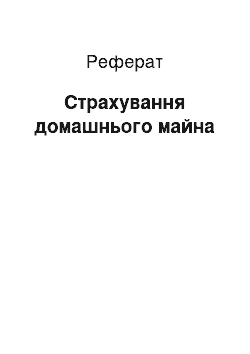 Реферат

Страхування домашнього майна